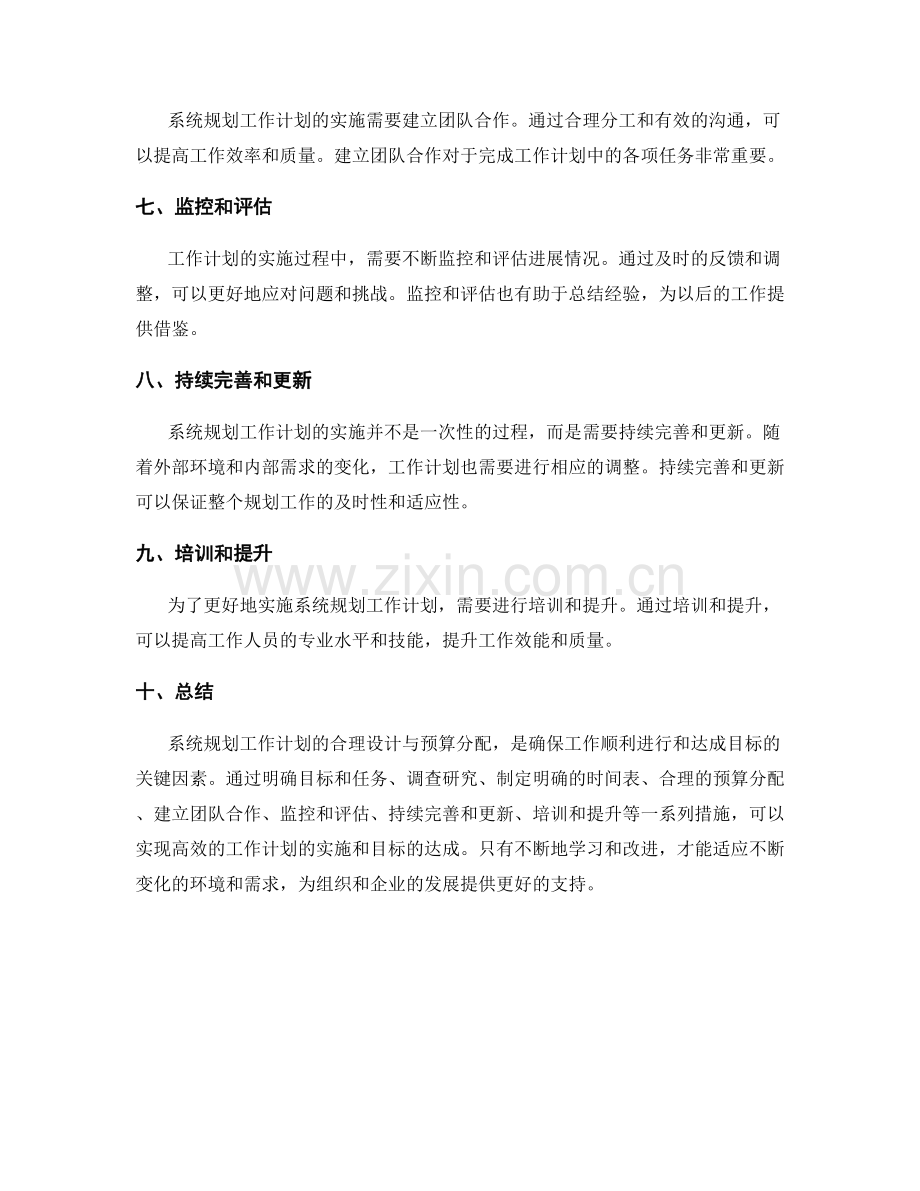 系统规划工作计划的实施需要建立团队合作。通过合理分工和有效的沟通，可以提高工作效率和质量。建立团队合作对于完成工作计划中的各项任务非常重要。

七、监控和评估

工作计划的实施过程中，需要不断监控和评估进展情况。通过及时的反馈和调整，可以更好地应对问题和挑战。监控和评估也有助于总结经验，为以后的工作提供借鉴。

八、持续完善和更新

系统规划工作计划的实施并不是一次性的过程，而是需要持续完善和更新。随着外部环境和内部需求的变化，工作计划也需要进行相应的调整。持续完善和更新可以保证整个规划工作的及时性和适应性。

九、培训和提升

为了更好地实施系统规划工作计划，需要进行培训和提升。通过培训和提升，可以提高工作人员的专业水平和技能，提升工作效能和质量。

十、总结

系统规划工作计划的合理设计与预算分配，是确保工作顺利进行和达成目标的关键因素。通过明确目标和任务、调查研究、制定明确的时间表、合理的预算分配、建立团队合作、监控和评估、持续完善和更新、培训和提升等一系列措施，可以实现高效的工作计划的实施和目标的达成。只有不断地学习和改进，才能适应不断变化的环境和需求，为组织和企业的发展提供更好的支持。

www.zixin.com.cn